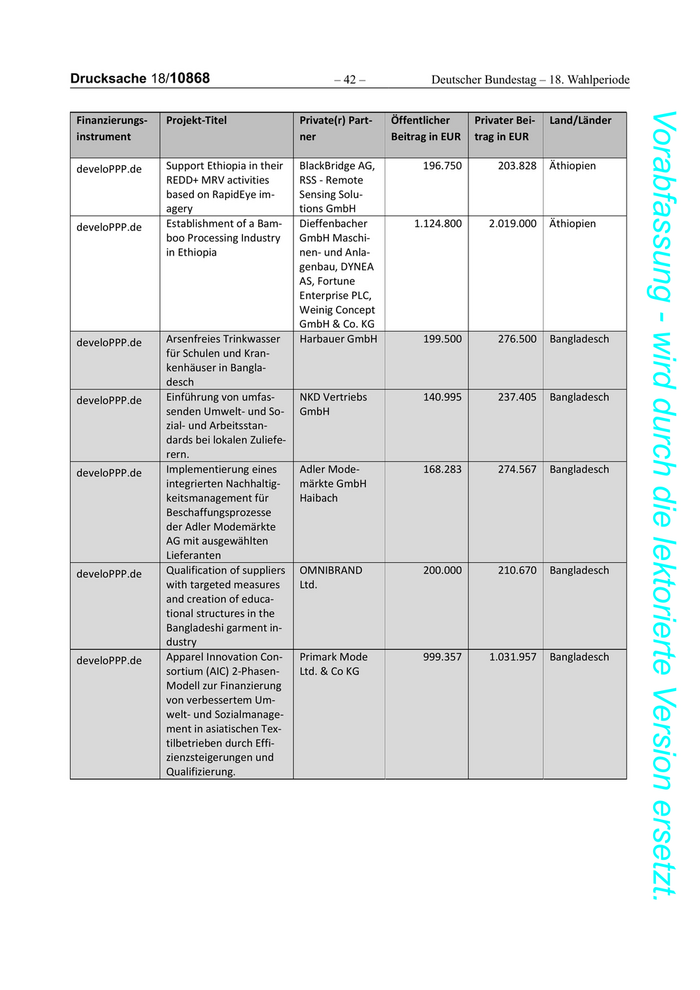 Drucksache 18/10868 – 42 – Deutscher Bundestag – 18. Wahlperiode

| Finanzierungsinstrument | Projekt-Titel | Private(r) Partner | Öffentlicher Beitrag in EUR | Privater Beitrag in EUR | Land/Länder |
|---|---|---|---|---|---|
| develoPPP.de | Support Ethiopia in their REDD+ MRV activities based on RapidEye imagery | BlackBridge AG, RSS - Remote Sensing Solutions GmbH | 196.750 | 203.828 | Äthiopien |
| develoPPP.de | Establishment of a Bamboo Processing Industry in Ethiopia | Dieffenbacher GmbH Maschinen- und Anlagenbau, DYNEA AS, Fortune Enterprise PLC, Weinig Concept GmbH & Co. KG | 1.124.800 | 2.019.000 | Äthiopien |
| develoPPP.de | Arsenfreies Trinkwasser für Schulen und Krankenhäuser in Bangladesch | Harbauer GmbH | 199.500 | 276.500 | Bangladesch |
| develoPPP.de | Einführung von umfassenden Umwelt- und Sozial- und Arbeitsstandards bei lokalen Zulieferern. | NKD Vertriebs GmbH | 140.995 | 237.405 | Bangladesch |
| develoPPP.de | Implementierung eines integrierten Nachhaltigkeitsmanagement für Beschaffungsprozesse der Adler Modemärkte AG mit ausgewählten Lieferanten | Adler Modemärkte GmbH Haibach | 168.283 | 274.567 | Bangladesch |
| develoPPP.de | Qualification of suppliers with targeted measures and creation of educational structures in the Bangladeshi garment industry | OMNIBRAND Ltd. | 200.000 | 210.670 | Bangladesch |
| develoPPP.de | Apparel Innovation Consortium (AIC) 2-Phasen-Modell zur Finanzierung von verbessertem Umwelt- und Sozialmanagement in asiatischen Textilbetrieben durch Effizienzsteigerungen und Qualifizierung. | Primark Mode Ltd. & Co KG | 999.357 | 1.031.957 | Bangladesch |

Vorabfassung - wird durch die lektorierte Version ersetzt.